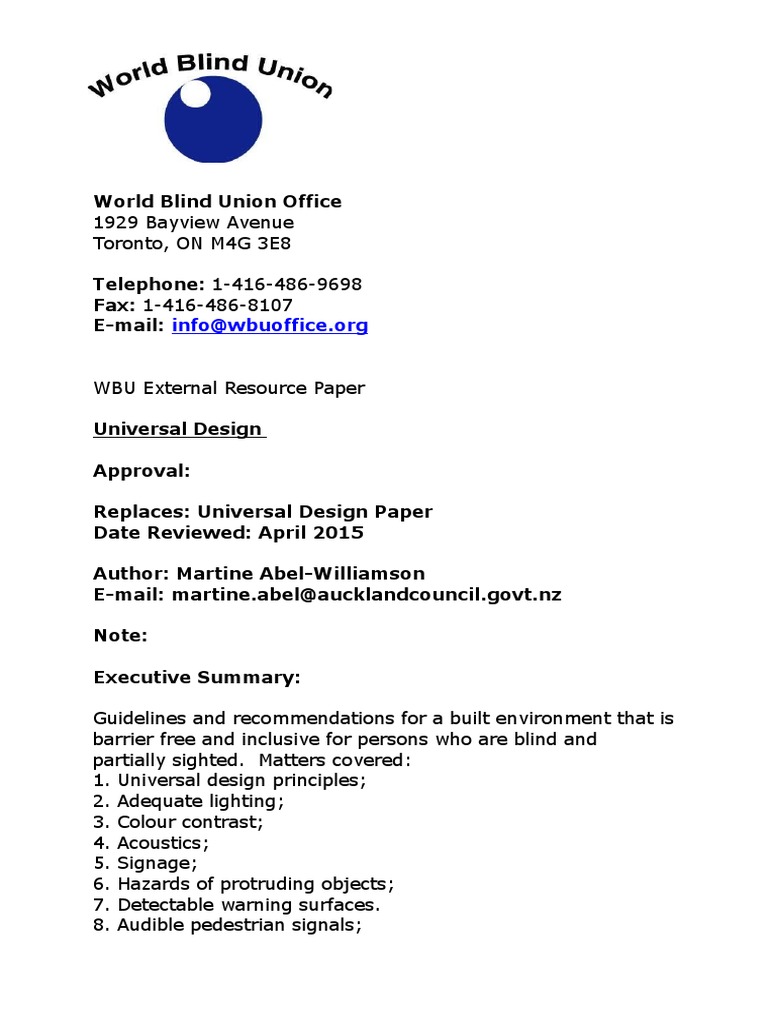 World Blind Union

World Blind Union Office
1929 Bayview Avenue
Toronto, ON M4G 3E8

Telephone: 1-416-486-9698
Fax: 1-416-486-8107
E-mail: info@wbuoffice.org

WBU External Resource Paper

Universal Design

Approval:

Replaces: Universal Design Paper
Date Reviewed: April 2015

Author: Martine Abel-Williamson
E-mail: martine.abel@aucklandcouncil.govt.nz

Note:

Executive Summary:

Guidelines and recommendations for a built environment that is barrier free and inclusive for persons who are blind and partially sighted. Matters covered:
1. Universal design principles;
2. Adequate lighting;
3. Colour contrast;
4. Acoustics;
5. Signage;
6. Hazards of protruding objects;
7. Detectable warning surfaces.
8. Audible pedestrian signals;